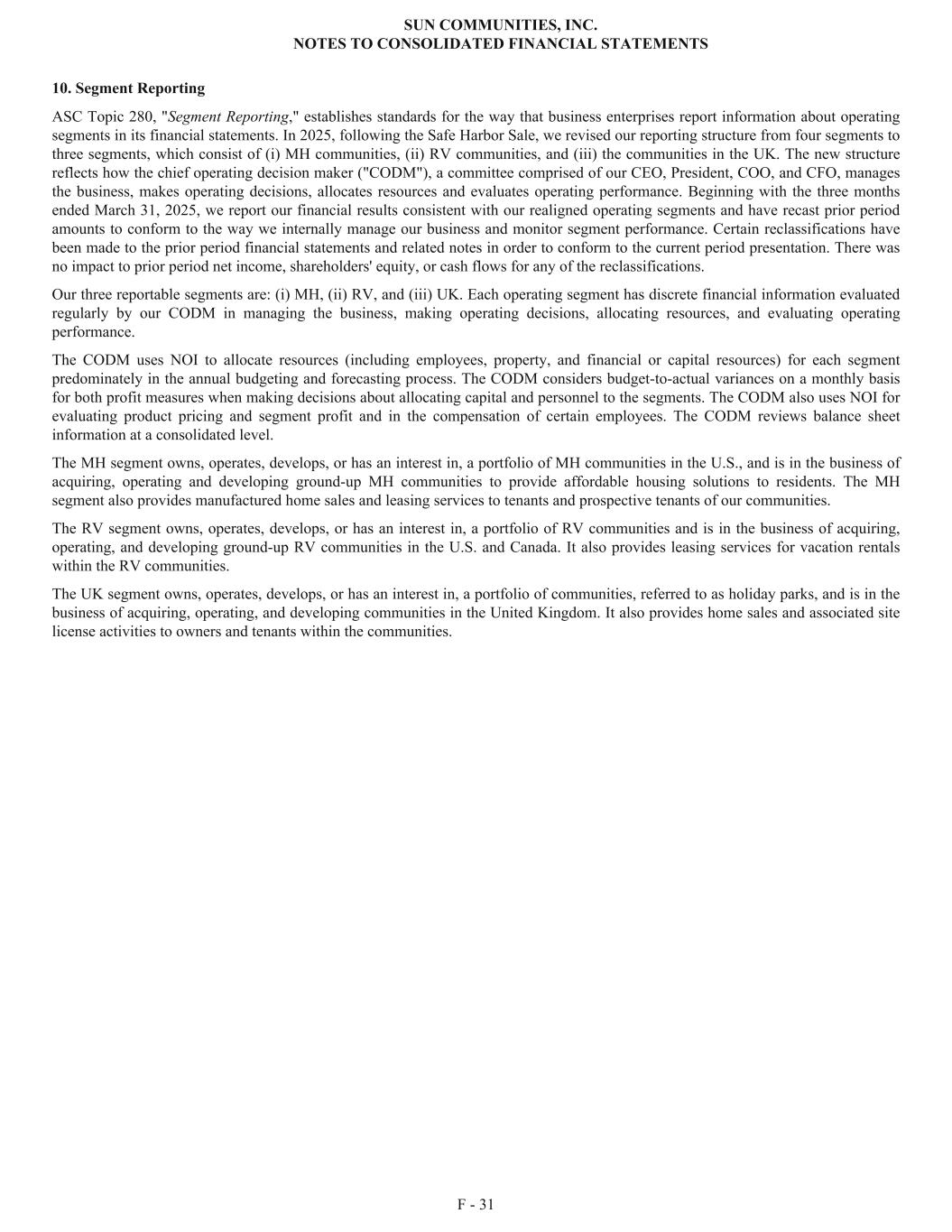 SUN COMMUNITIES, INC.
NOTES TO CONSOLIDATED FINANCIAL STATEMENTS

10. Segment Reporting

ASC Topic 280, "Segment Reporting," establishes standards for the way that business enterprises report information about operating segments in its financial statements. In 2025, following the Safe Harbor Sale, we revised our reporting structure from four segments to three segments, which consist of (i) MH communities, (ii) RV communities, and (iii) the communities in the UK. The new structure reflects how the chief operating decision maker ("CODM"), a committee comprised of our CEO, President, COO, and CFO, manages the business, makes operating decisions, allocates resources and evaluates operating performance. Beginning with the three months ended March 31, 2025, we report our financial results consistent with our realigned operating segments and have recast prior period amounts to conform to the way we internally manage our business and monitor segment performance. Certain reclassifications have been made to the prior period financial statements and related notes in order to conform to the current period presentation. There was no impact to prior period net income, shareholders' equity, or cash flows for any of the reclassifications.

Our three reportable segments are: (i) MH, (ii) RV, and (iii) UK. Each operating segment has discrete financial information evaluated regularly by our CODM in managing the business, making operating decisions, allocating resources, and evaluating operating performance.

The CODM uses NOI to allocate resources (including employees, property, and financial or capital resources) for each segment predominately in the annual budgeting and forecasting process. The CODM considers budget-to-actual variances on a monthly basis for both profit measures when making decisions about allocating capital and personnel to the segments. The CODM also uses NOI for evaluating product pricing and segment profit and in the compensation of certain employees. The CODM reviews balance sheet information at a consolidated level.

The MH segment owns, operates, develops, or has an interest in, a portfolio of MH communities in the U.S., and is in the business of acquiring, operating and developing ground-up MH communities to provide affordable housing solutions to residents. The MH segment also provides manufactured home sales and leasing services to tenants and prospective tenants of our communities.

The RV segment owns, operates, develops, or has an interest in, a portfolio of RV communities and is in the business of acquiring, operating, and developing ground-up RV communities in the U.S. and Canada. It also provides leasing services for vacation rentals within the RV communities.

The UK segment owns, operates, develops, or has an interest in, a portfolio of communities, referred to as holiday parks, and is in the business of acquiring, operating, and developing communities in the United Kingdom. It also provides home sales and associated site license activities to owners and tenants within the communities.

F - 31